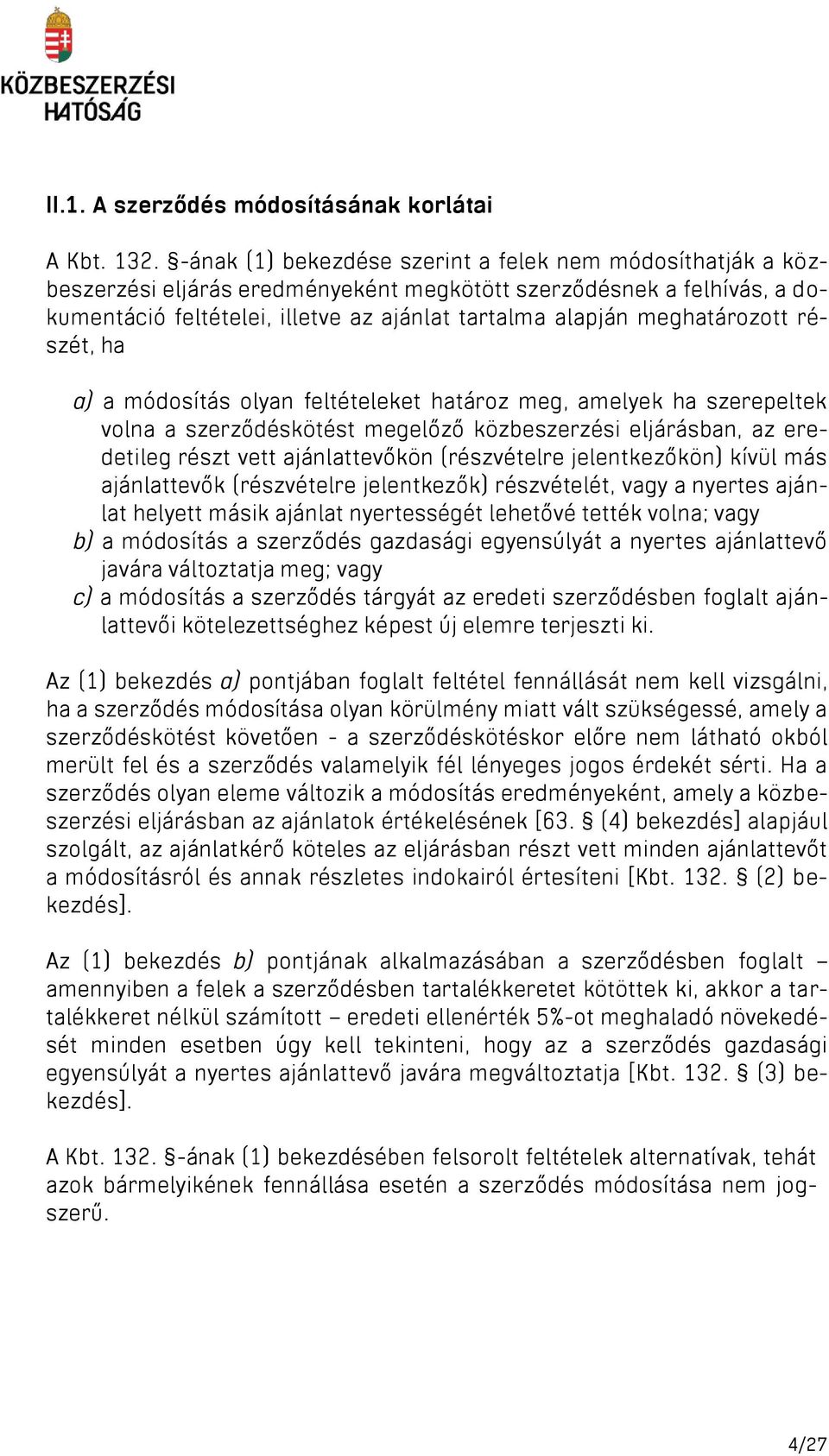 KÖZBESZERZÉSI HATÓSÁG

II.1. A szerződés módosításának korlátai

A Kbt. 132. §-ának (1) bekezdése szerint a felek nem módosíthatják a közbeszerzési eljárás eredményeként megkötött szerződésnek a felhívás, a dokumentáció feltételei, illetve az ajánlat tartalma alapján meghatározott részét, ha

a) a módosítás olyan feltételeket határoz meg, amelyek ha szerepeltek volna a szerződéskötést megelőző közbeszerzési eljárásban, az eredetileg részt vett ajánlattevőkön (részvételre jelentkezőkön) kívül más ajánlattevők (részvételre jelentkezők) részvételét, vagy a nyertes ajánlat helyett másik ajánlat nyertességét lehetővé tették volna; vagy
b) a módosítás a szerződés gazdasági egyensúlyát a nyertes ajánlattevő javára változtatja meg; vagy
c) a módosítás a szerződés tárgyát az eredeti szerződésben foglalt ajánlattevői kötelezettséghez képest új elemre terjeszti ki.

Az (1) bekezdés a) pontjában foglalt feltétel fennállását nem kell vizsgálni, ha a szerződés módosítása olyan körülmény miatt vált szükségessé, amely a szerződéskötést követően - a szerződéskötéskor előre nem látható okból merült fel és a szerződés valamelyik fél lényeges jogos érdekét sérti. Ha a szerződés olyan eleme változik a módosítás eredményeként, amely a közbeszerzési eljárásban az ajánlatok értékelésének [63. § (4) bekezdés] alapjául szolgált, az ajánlatkérő köteles az eljárásban részt vett minden ajánlattevőt a módosításról és annak részletes indokairól értesíteni [Kbt. 132. § (2) bekezdés].

Az (1) bekezdés b) pontjának alkalmazásában a szerződésben foglalt – amennyiben a felek a szerződésben tartalékkeretet kötöttek ki, akkor a tartalékkeret nélkül számított – eredeti ellenérték 5%-ot meghaladó növekedését minden esetben úgy kell tekinteni, hogy az a szerződés gazdasági egyensúlyát a nyertes ajánlattevő javára megváltoztatja [Kbt. 132. § (3) bekezdés].

A Kbt. 132. §-ának (1) bekezdésében felsorolt feltételek alternatívak, tehát azok bármelyikének fennállása esetén a szerződés módosítása nem jogszerű.

4/27